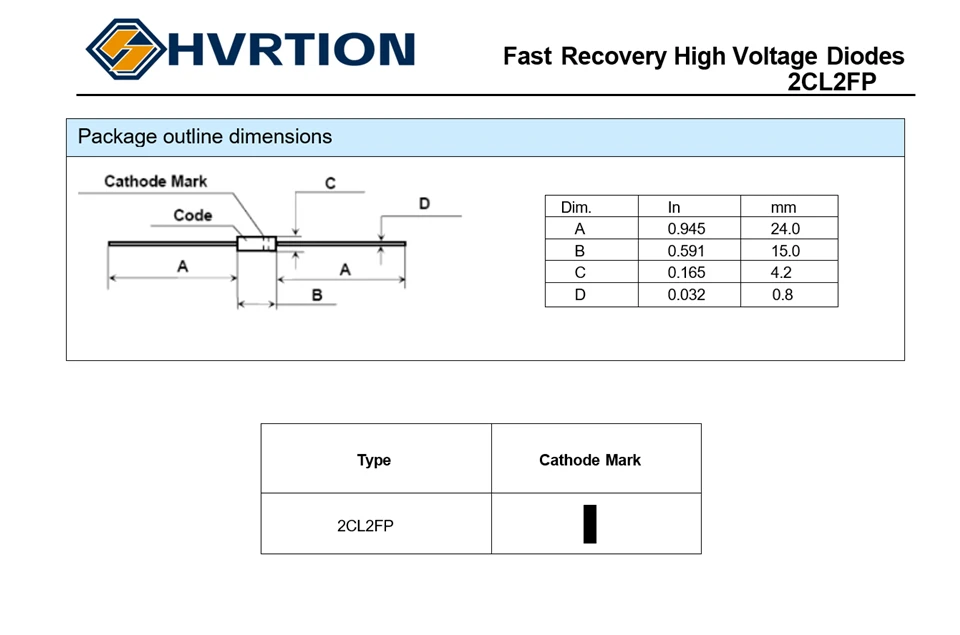 HVRTION

Fast Recovery High Voltage Diodes
2CL2FP

Package outline dimensions

Cathode Mark
Code
C
D
A
A
B

| Dim. | In | mm |
|---|---|---|
| A | 0.945 | 24.0 |
| B | 0.591 | 15.0 |
| C | 0.165 | 4.2 |
| D | 0.032 | 0.8 |

| Type | Cathode Mark |
|---|---|
| 2CL2FP | |